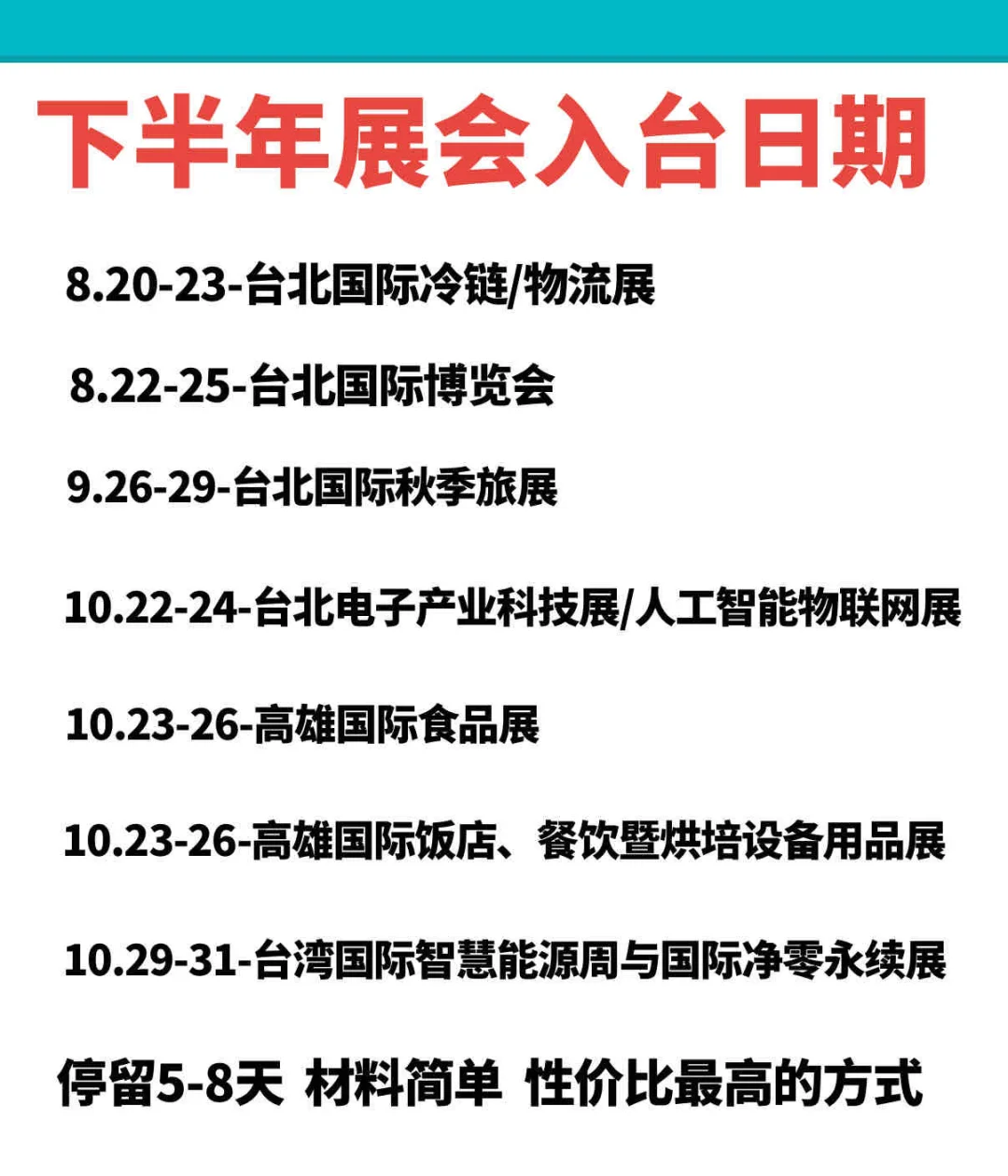 下半年展会入台日期

8.20-23-台北国际冷链/物流展

8.22-25-台北国际博览会

9.26-29-台北国际秋季旅展

10.22-24-台北电子产业科技展/人工智能物联网展

10.23-26-高雄国际食品展

10.23-26-高雄国际饭店、餐饮暨烘培设备用品展

10.29-31-台湾国际智慧能源周与国际净零永续展

停留5-8天 材料简单 性价比最高的方式